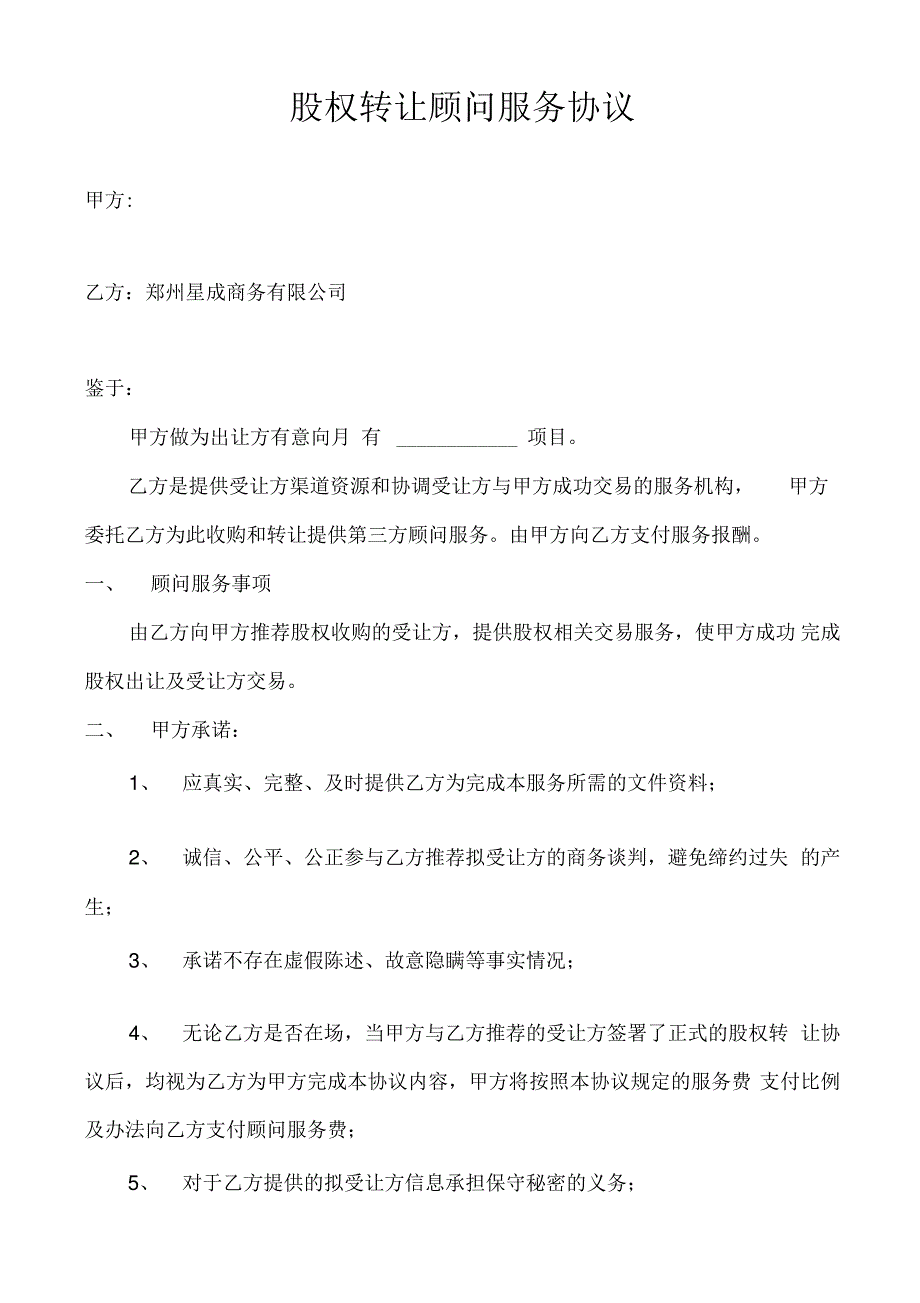 股权转让顾问服务协议

甲方:

乙方：郑州星成商务有限公司

鉴于：

甲方做为出让方有意向月 有 ____________ 项目。

乙方是提供受让方渠道资源和协调受让方与甲方成功交易的服务机构， 甲方委托乙方为此收购和转让提供第三方顾问服务。由甲方向乙方支付服务报酬。

一、 顾问服务事项

由乙方向甲方推荐股权收购的受让方，提供股权相关交易服务，使甲方成功 完成股权出让及受让方交易。

二、 甲方承诺：

1、 应真实、完整、及时提供乙方为完成本服务所需的文件资料；

2、 诚信、公平、公正参与乙方推荐拟受让方的商务谈判，避免缔约过失 的产生；

3、 承诺不存在虚假陈述、故意隐瞒等事实情况；

4、 无论乙方是否在场，当甲方与乙方推荐的受让方签署了正式的股权转 让协议后，均视为乙方为甲方完成本协议内容，甲方将按照本协议规定的服务费 支付比例及办法向乙方支付顾问服务费；

5、 对于乙方提供的拟受让方信息承担保守秘密的义务；